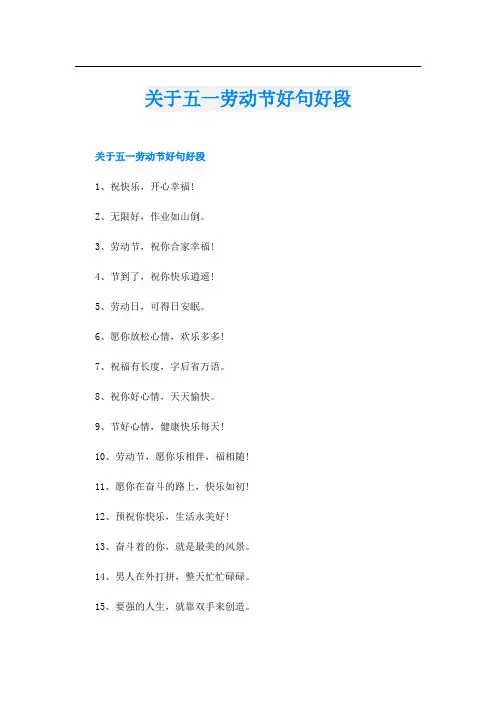 关于五一劳动节好句好段

关于五一劳动节好句好段

1、祝快乐，开心幸福！

2、无限好，作业如山倒。

3、劳动节，祝你合家幸福！

4、节到了，祝你快乐逍遥！

5、劳动日，可得日安眠。

6、愿你放松心情，欢乐多多！

7、祝福有长度，字后省万语。

8、祝你好心情，天天愉快。

9、节好心情，健康快乐每天！

10、劳动节，愿你乐相伴，福相随！

11、愿你在奋斗的路上，快乐如初！

12、预祝你快乐，生活永美好！

13、奋斗着的你，就是最美的风景。

14、男人在外打拼，整天忙忙碌碌。

15、要强的人生，就靠双手来创造。